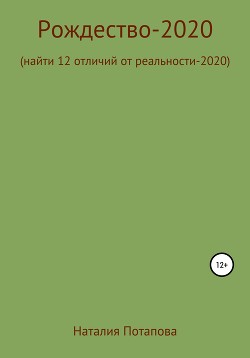 Рождество-2020

(найти 12 отличий от реальности-2020)

12+

Наталия Потапова